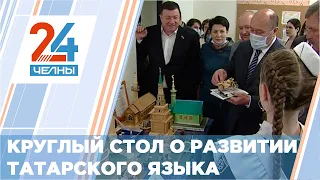 24
ЧЕЛНЫ

КРУГЛЫЙ СТОЛ О РАЗВИТИИ ТАТАРСКОГО ЯЗЫКА